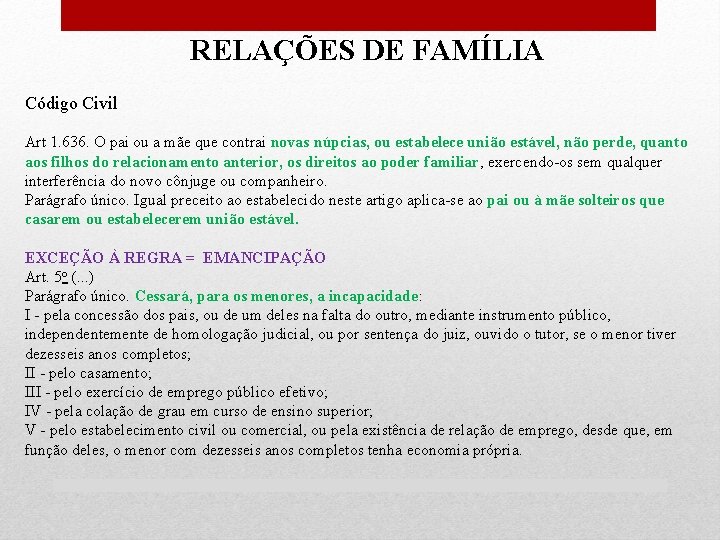 RELAÇÕES DE FAMÍLIA

Código Civil

Art 1.636. O pai ou a mãe que contrai novas núpcias, ou estabelece união estável, não perde, quanto aos filhos do relacionamento anterior, os direitos ao poder familiar, exercendo-os sem qualquer interferência do novo cônjuge ou companheiro.
Parágrafo único. Igual preceito ao estabelecido neste artigo aplica-se ao pai ou à mãe solteiros que casarem ou estabelecerem união estável.

EXCEÇÃO À REGRA = EMANCIPAÇÃO
Art. 5º (...)
Parágrafo único. Cessará, para os menores, a incapacidade:
I - pela concessão dos pais, ou de um deles na falta do outro, mediante instrumento público, independentemente de homologação judicial, ou por sentença do juiz, ouvido o tutor, se o menor tiver dezesseis anos completos;
II - pelo casamento;
III - pelo exercício de emprego público efetivo;
IV - pela colação de grau em curso de ensino superior;
V - pelo estabelecimento civil ou comercial, ou pela existência de relação de emprego, desde que, em função deles, o menor com dezesseis anos completos tenha economia própria.